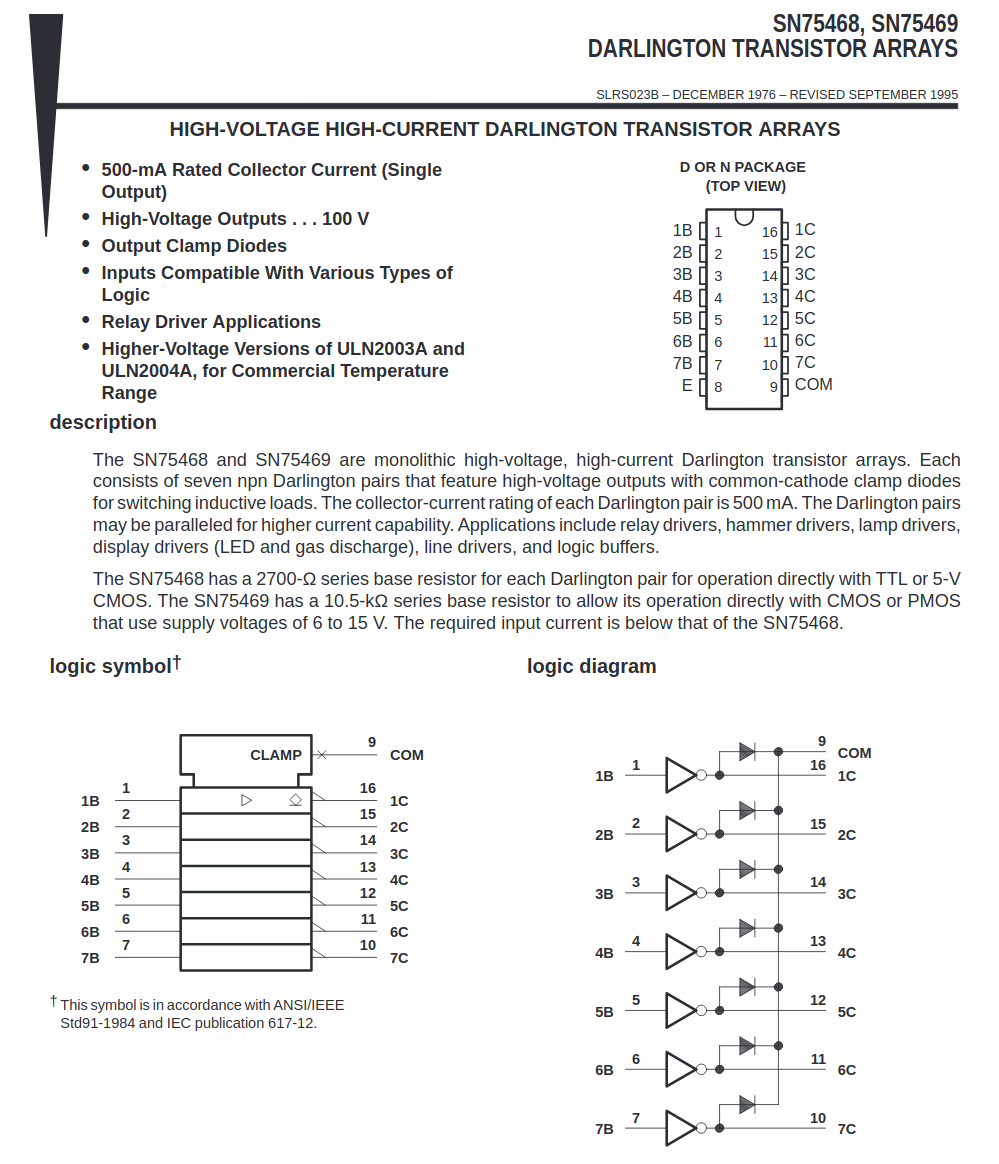 SN75468, SN75469
DARLINGTON TRANSISTOR ARRAYS

SLRS023B – DECEMBER 1976 – REVISED SEPTEMBER 1995

HIGH-VOLTAGE HIGH-CURRENT DARLINGTON TRANSISTOR ARRAYS

• 500-mA Rated Collector Current (Single Output)
• High-Voltage Outputs . . . 100 V
• Output Clamp Diodes
• Inputs Compatible With Various Types of Logic
• Relay Driver Applications
• Higher-Voltage Versions of ULN2003A and ULN2004A, for Commercial Temperature Range

D OR N PACKAGE
(TOP VIEW)

1B 1 16 1C
2B 2 15 2C
3B 3 14 3C
4B 4 13 4C
5B 5 12 5C
6B 6 11 6C
7B 7 10 7C
E 8 9 COM

description

The SN75468 and SN75469 are monolithic high-voltage, high-current Darlington transistor arrays. Each consists of seven npn Darlington pairs that feature high-voltage outputs with common-cathode clamp diodes for switching inductive loads. The collector-current rating of each Darlington pair is 500 mA. The Darlington pairs may be paralleled for higher current capability. Applications include relay drivers, hammer drivers, lamp drivers, display drivers (LED and gas discharge), line drivers, and logic buffers.

The SN75468 has a 2700-Ω series base resistor for each Darlington pair for operation directly with TTL or 5-V CMOS. The SN75469 has a 10.5-kΩ series base resistor to allow its operation directly with CMOS or PMOS that use supply voltages of 6 to 15 V. The required input current is below that of the SN75468.

logic symbol†

CLAMP 9 COM
1B 1 16 1C
2B 2 15 2C
3B 3 14 3C
4B 4 13 4C
5B 5 12 5C
6B 6 11 6C
7B 7 10 7C

† This symbol is in accordance with ANSI/IEEE Std91-1984 and IEC publication 617-12.

logic diagram

9 COM
1B 1 16 1C
2B 2 15 2C
3B 3 14 3C
4B 4 13 4C
5B 5 12 5C
6B 6 11 6C
7B 7 10 7C